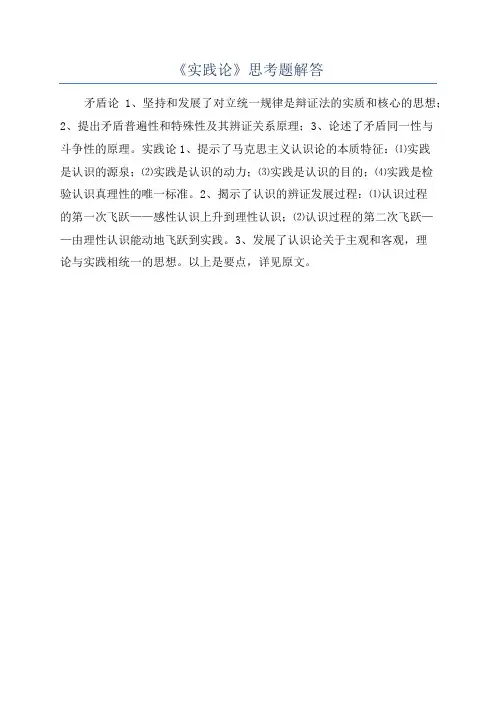 《实践论》思考题解答

矛盾论 1、坚持和发展了对立统一规律是辩证法的实质和核心的思想；2、提出矛盾普遍性和特殊性及其辨证关系原理；3、论述了矛盾同一性与斗争性的原理。实践论 1、提示了马克思主义认识论的本质特征：⑴实践是认识的源泉；⑵实践是认识的动力；⑶实践是认识的目的；⑷实践是检验认识真理性的唯一标准。2、揭示了认识的辨证发展过程：⑴认识过程的第一次飞跃——感性认识上升到理性认识；⑵认识过程的第二次飞跃——由理性认识能动地飞跃到实践。3、发展了认识论关于主观和客观，理论与实践相统一的思想。以上是要点，详见原文。